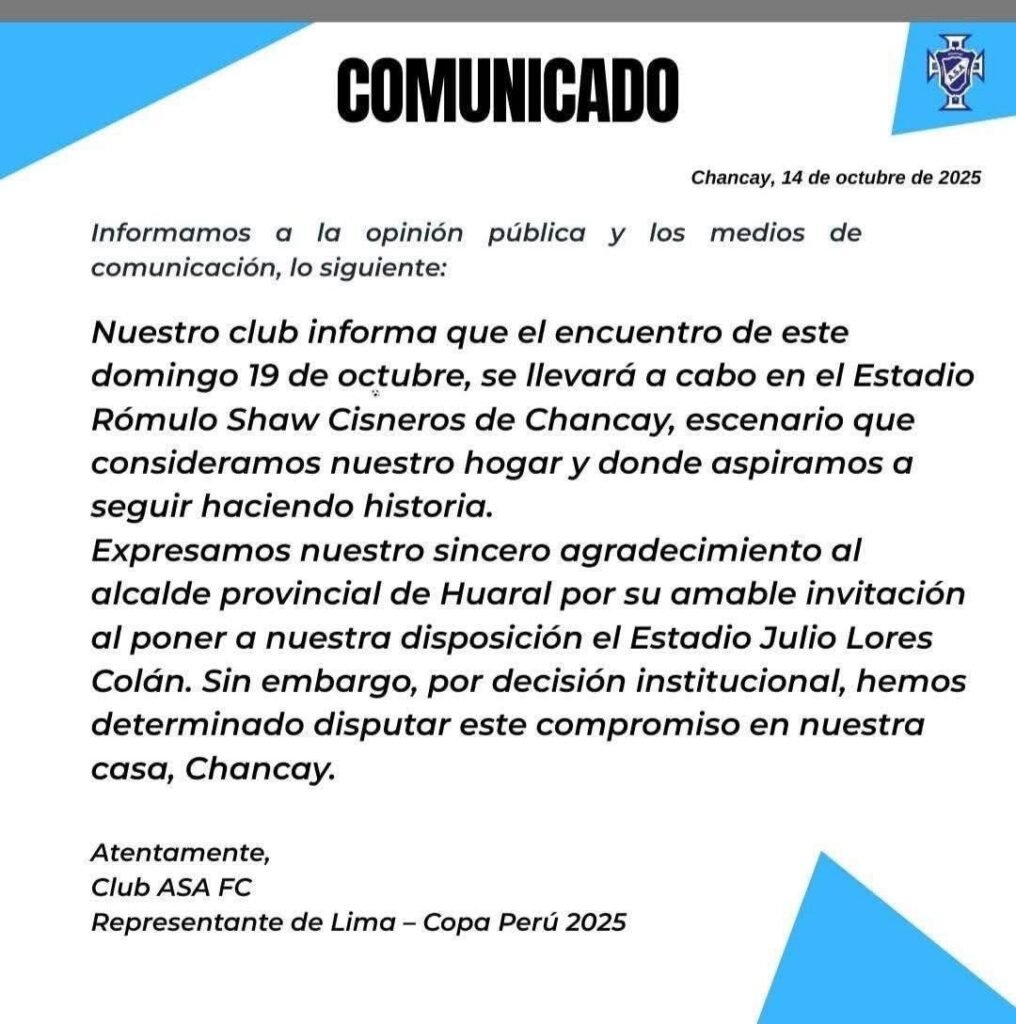 COMUNICADO

Chancay, 14 de octubre de 2025

Informamos a la opinión pública y los medios de comunicación, lo siguiente:

Nuestro club informa que el encuentro de este domingo 19 de octubre, se llevará a cabo en el Estadio Rómulo Shaw Cisneros de Chancay, escenario que consideramos nuestro hogar y donde aspiramos a seguir haciendo historia.
Expresamos nuestro sincero agradecimiento al alcalde provincial de Huaral por su amable invitación al poner a nuestra disposición el Estadio Julio Lores Colán. Sin embargo, por decisión institucional, hemos determinado disputar este compromiso en nuestra casa, Chancay.

Atentamente,
Club ASA FC
Representante de Lima – Copa Perú 2025